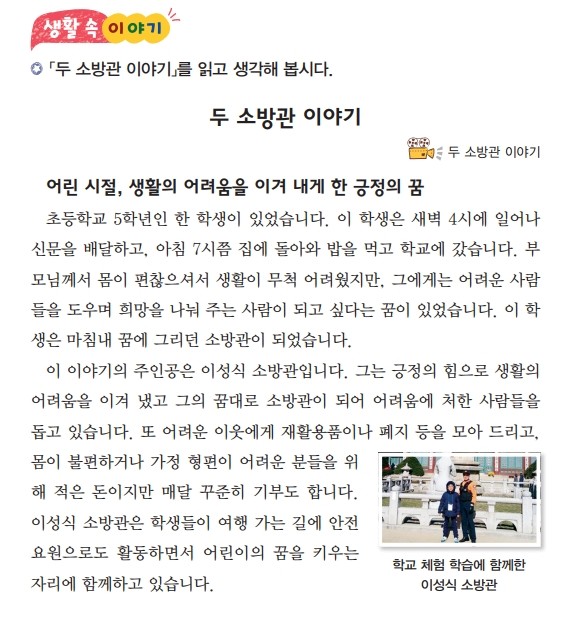 생활 속 이야기

「두 소방관 이야기」를 읽고 생각해 봅시다.

두 소방관 이야기

두 소방관 이야기

어린 시절, 생활의 어려움을 이겨 내게 한 긍정의 꿈

초등학교 5학년인 한 학생이 있었습니다. 이 학생은 새벽 4시에 일어나 신문을 배달하고, 아침 7시쯤 집에 돌아와 밥을 먹고 학교에 갔습니다. 부모님께서 몸이 편찮으셔서 생활이 무척 어려웠지만, 그에게는 어려운 사람들을 도우며 희망을 나눠 주는 사람이 되고 싶다는 꿈이 있었습니다. 이 학생은 마침내 꿈에 그리던 소방관이 되었습니다.

이 이야기의 주인공은 이성식 소방관입니다. 그는 긍정의 힘으로 생활의 어려움을 이겨 냈고 그의 꿈대로 소방관이 되어 어려움에 처한 사람들을 돕고 있습니다. 또 어려운 이웃에게 재활용품이나 폐지 등을 모아 드리고, 몸이 불편하거나 가정 형편이 어려운 분들을 위해 적은 돈이지만 매달 꾸준히 기부도 합니다. 이성식 소방관은 학생들이 여행 가는 길에 안전 요원으로도 활동하면서 어린이의 꿈을 키우는 자리에 함께하고 있습니다.

학교 체험 학습에 함께한 이성식 소방관